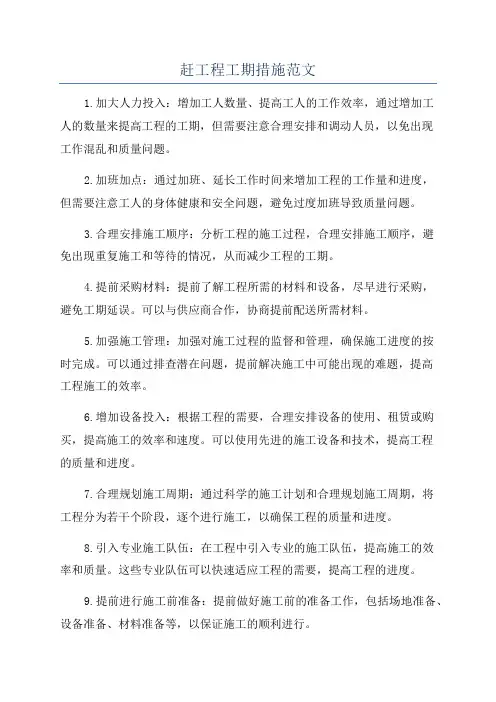 赶工程工期措施范文

1.加大人力投入：增加工人数量、提高工人的工作效率，通过增加工人的数量来提高工程的工期，但需要注意合理安排和调动人员，以免出现工作混乱和质量问题。

2.加班加点：通过加班、延长工作时间来增加工程的工作量和进度，但需要注意工人的身体健康和安全问题，避免过度加班导致质量问题。

3.合理安排施工顺序：分析工程的施工过程，合理安排施工顺序，避免出现重复施工和等待的情况，从而减少工程的工期。

4.提前采购材料：提前了解工程所需的材料和设备，尽早进行采购，避免工期延误。可以与供应商合作，协商提前配送所需材料。

5.加强施工管理：加强对施工过程的监督和管理，确保施工进度的按时完成。可以通过排查潜在问题，提前解决施工中可能出现的难题，提高工程施工的效率。

6.增加设备投入：根据工程的需要，合理安排设备的使用、租赁或购买，提高施工的效率和速度。可以使用先进的施工设备和技术，提高工程的质量和进度。

7.合理规划施工周期：通过科学的施工计划和合理规划施工周期，将工程分为若干个阶段，逐个进行施工，以确保工程的质量和进度。

8.引入专业施工队伍：在工程中引入专业的施工队伍，提高施工的效率和质量。这些专业队伍可以快速适应工程的需要，提高工程的进度。

9.提前进行施工前准备：提前做好施工前的准备工作，包括场地准备、设备准备、材料准备等，以保证施工的顺利进行。